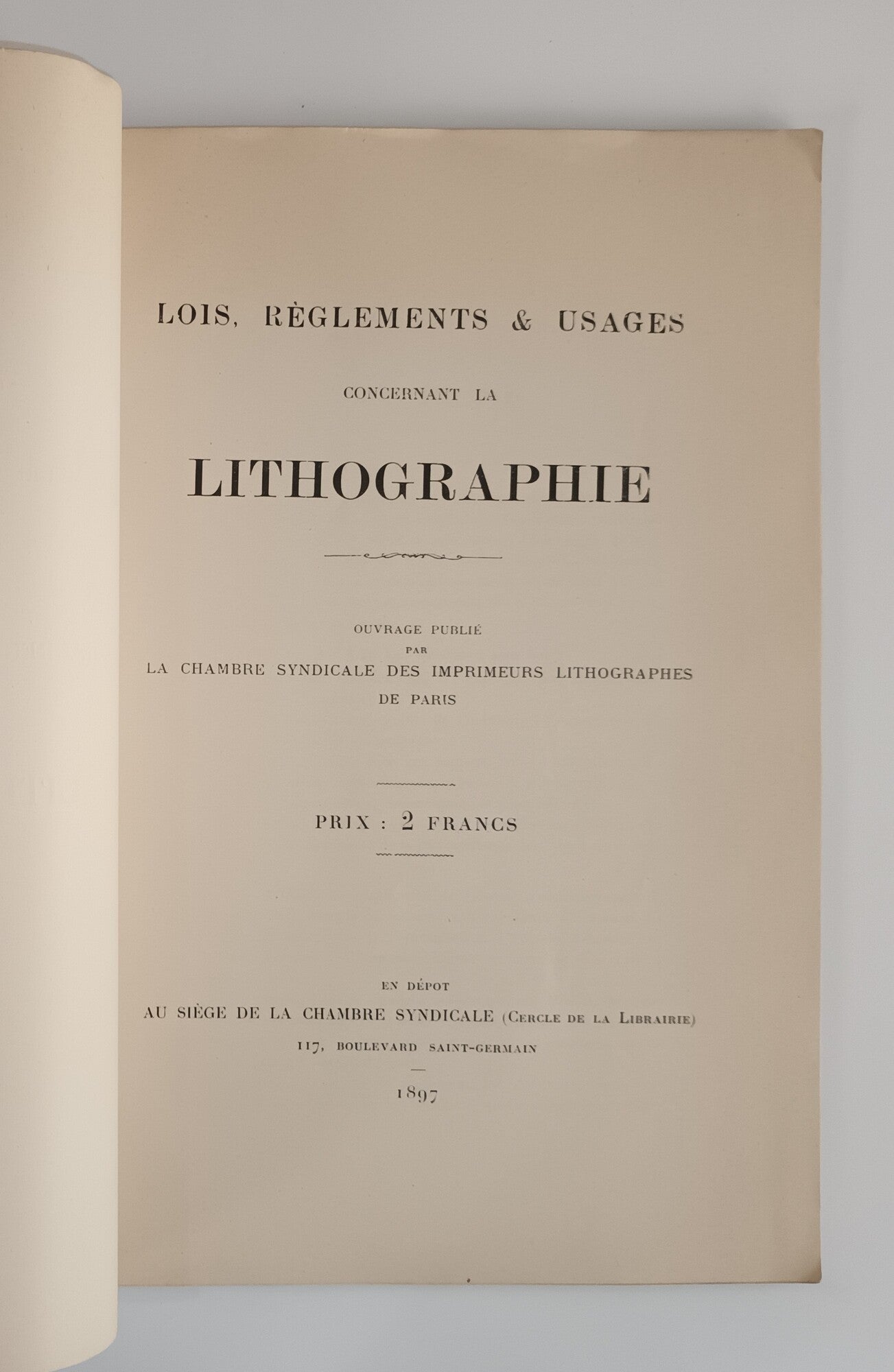 LOIS, RÈGLEMENTS & USAGES

CONCERNANT LA

LITHOGRAPHIE

OUVRAGE PUBLIÉ
PAR
LA CHAMBRE SYNDICALE DES IMPRIMEURS LITHOGRAPHES
DE PARIS

PRIX : 2 FRANCS

EN DÉPOT
AU SIÈGE DE LA CHAMBRE SYNDICALE (CERCLE DE LA LIBRAIRIE)
117, BOULEVARD SAINT-GERMAIN

1897